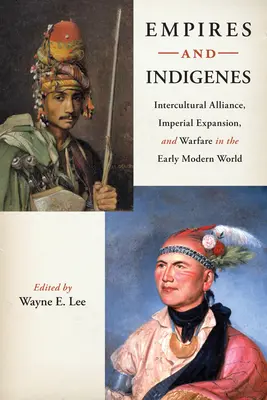 EMPIRES
AND
INDIGENES

Intercultural Alliance, Imperial Expansion, and Warfare in the Early Modern World

Edited by
Wayne E. Lee